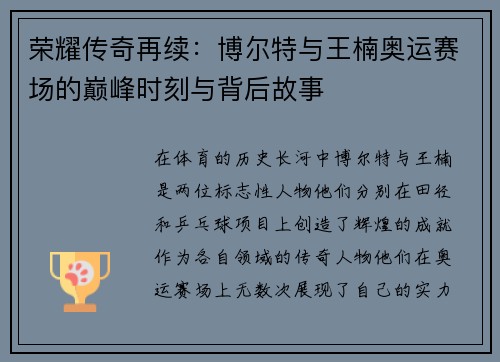 荣耀传奇再续：博尔特与王楠奥运赛场的巅峰时刻与背后故事

在体育的历史长河中博尔特与王楠是两位标志性人物他们分别在田径和乒乓球项目上创造了辉煌的成就作为各自领域的传奇人物他们在奥运赛场上无数次展现了自己的实力